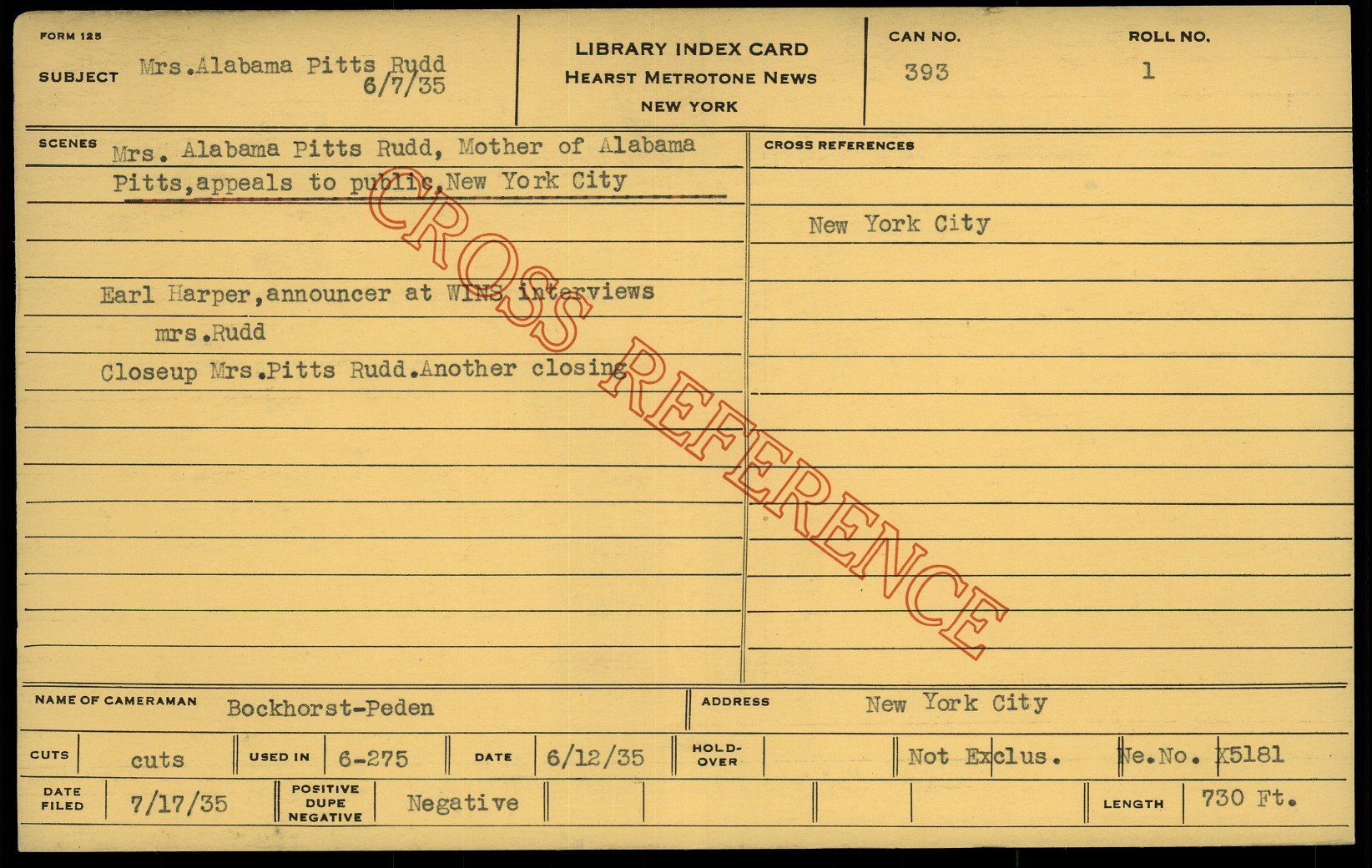 FORM 125

SUBJECT Mrs.Alabama Pitts Rudd
6/7/35

LIBRARY INDEX CARD
HEARST METROTONE NEWS
NEW YORK

CAN NO.
393

ROLL NO.
1

SCENES Mrs. Alabama Pitts Rudd, Mother of Alabama Pitts,appeals to public,New York City

Earl Harper,announcer at WINS interviews mrs.Rudd

Closeup Mrs.Pitts Rudd.Another closing

CROSS REFERENCES

New York City

NAME OF CAMERAMAN Bockhorst-Peden

ADDRESS New York City

CUTS cuts

USED IN 6-275

DATE 6/12/35

HOLD-OVER

Not Exclus.

Ne.No. X5181

DATE FILED 7/17/35

POSITIVE DUPE NEGATIVE Negative

LENGTH 730 Ft.

CROSS REFERENCE